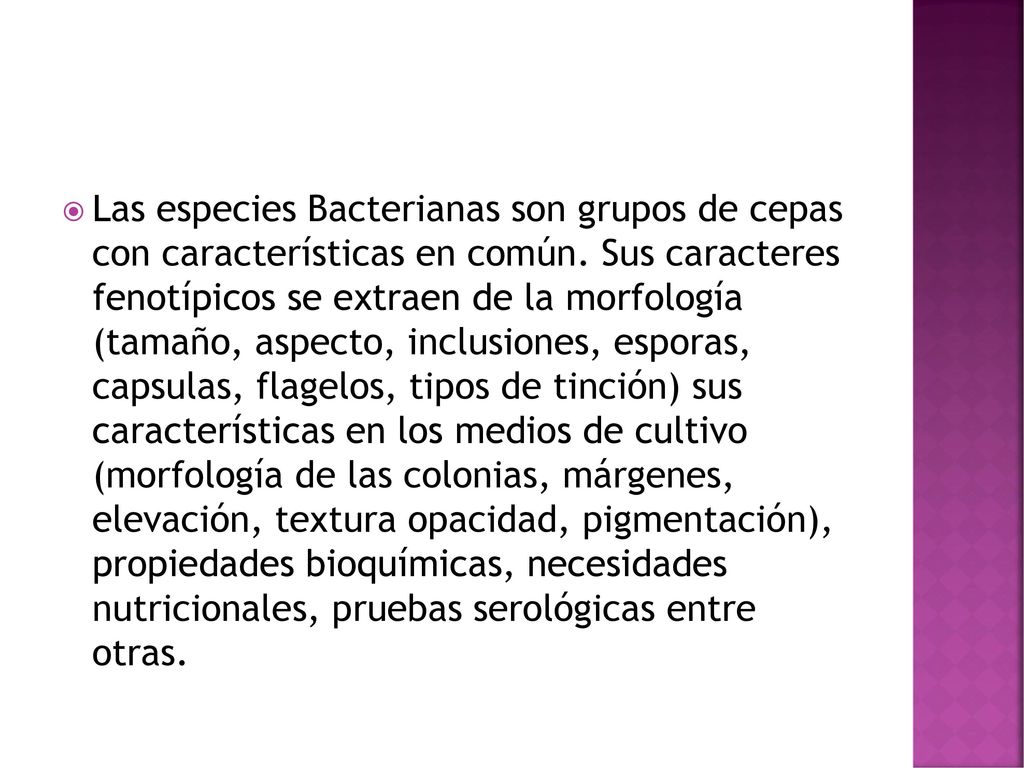 Las especies Bacterianas son grupos de cepas con características en común. Sus caracteres fenotípicos se extraen de la morfología (tamaño, aspecto, inclusiones, esporas, capsulas, flagelos, tipos de tinción) sus características en los medios de cultivo (morfología de las colonias, márgenes, elevación, textura opacidad, pigmentación), propiedades bioquímicas, necesidades nutricionales, pruebas serológicas entre otras.